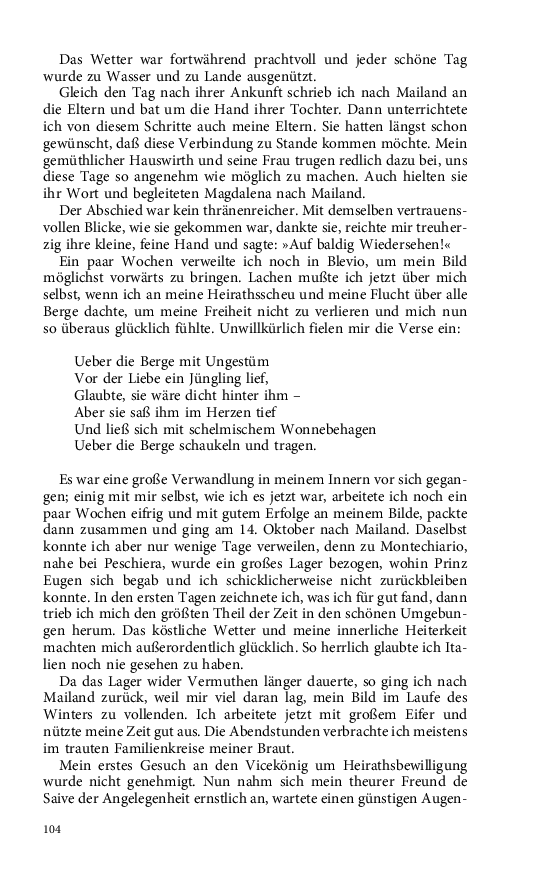 Das Wetter war fortwährend prachtvoll und jeder schöne Tag wurde zu Wasser und zu Lande ausgenützt.

Gleich den Tag nach ihrer Ankunft schrieb ich nach Mailand an die Eltern und bat um die Hand ihrer Tochter. Dann unterrichtete ich von diesem Schritte auch meine Eltern. Sie hatten längst schon gewünscht, daß diese Verbindung zu Stande kommen möchte. Mein gemüthlicher Hauswirth und seine Frau trugen redlich dazu bei, uns diese Tage so angenehm wie möglich zu machen. Auch hielten sie ihr Wort und begleiteten Magdalena nach Mailand.

Der Abschied war kein thränenreicher. Mit demselben vertrauensvollen Blicke, wie sie gekommen war, dankte sie, reichte mir treuherzig ihre kleine, feine Hand und sagte: »Auf baldig Wiedersehen!«

Ein paar Wochen verweilte ich noch in Blevio, um mein Bild möglichst vorwärts zu bringen. Lachen mußte ich jetzt über mich selbst, wenn ich an meine Heirathsscheu und meine Flucht über alle Berge dachte, um meine Freiheit nicht zu verlieren und mich nun so überaus glücklich fühlte. Unwillkürlich fielen mir die Verse ein:

Ueber die Berge mit Ungestüm
Vor der Liebe ein Jüngling lief,
Glaubte, sie wäre dicht hinter ihm –
Aber sie saß ihm im Herzen tief
Und ließ sich mit schelmischem Wonnebehagen
Ueber die Berge schaukeln und tragen.

Es war eine große Verwandlung in meinem Innern vor sich gegangen; einig mit mir selbst, wie ich es jetzt war, arbeitete ich noch ein paar Wochen eifrig und mit gutem Erfolge an meinem Bilde, packte dann zusammen und ging am 14. Oktober nach Mailand. Daselbst konnte ich aber nur wenige Tage verweilen, denn zu Montechiario, nahe bei Peschiera, wurde ein großes Lager bezogen, wohin Prinz Eugen sich begab und ich schicklicherweise nicht zurückbleiben konnte. In den ersten Tagen zeichnete ich, was ich für gut fand, dann trieb ich mich den größten Theil der Zeit in den schönen Umgebungen herum. Das köstliche Wetter und meine innerliche Heiterkeit machten mich außerordentlich glücklich. So herrlich glaubte ich Italien noch nie gesehen zu haben.

Da das Lager wider Vermuthen länger dauerte, so ging ich nach Mailand zurück, weil mir viel daran lag, mein Bild im Laufe des Winters zu vollenden. Ich arbeitete jetzt mit großem Eifer und nützte meine Zeit gut aus. Die Abendstunden verbrachte ich meistens im trauten Familienkreise meiner Braut.

Mein erstes Gesuch an den Vicekönig um Heirathsbewilligung wurde nicht genehmigt. Nun nahm sich mein theurer Freund de Saive der Angelegenheit ernstlich an, wartete einen günstigen Augen-

104